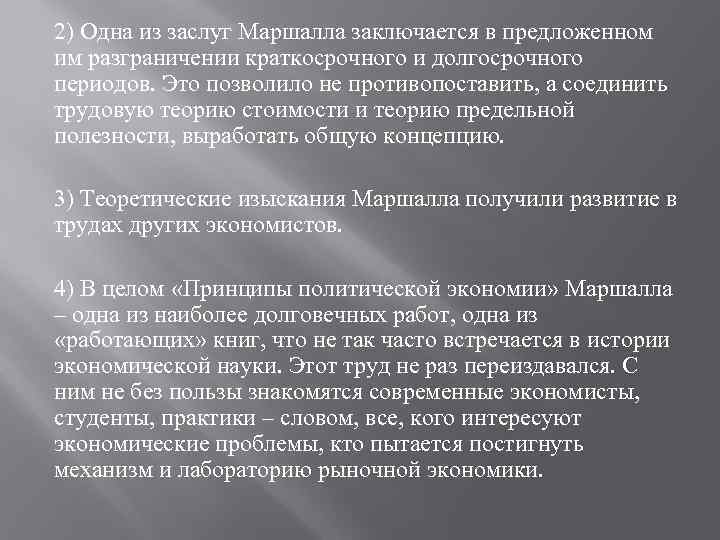 2) Одна из заслуг Маршалла заключается в предложенном им разграничении краткосрочного и долгосрочного периодов. Это позволило не противопоставить, а соединить трудовую теорию стоимости и теорию предельной полезности, выработать общую концепцию.

3) Теоретические изыскания Маршалла получили развитие в трудах других экономистов.

4) В целом «Принципы политической экономии» Маршалла – одна из наиболее долговечных работ, одна из «работающих» книг, что не так часто встречается в истории экономической науки. Этот труд не раз переиздавался. С ним не без пользы знакомятся современные экономисты, студенты, практики – словом, все, кого интересуют экономические проблемы, кто пытается постигнуть механизм и лабораторию рыночной экономики.